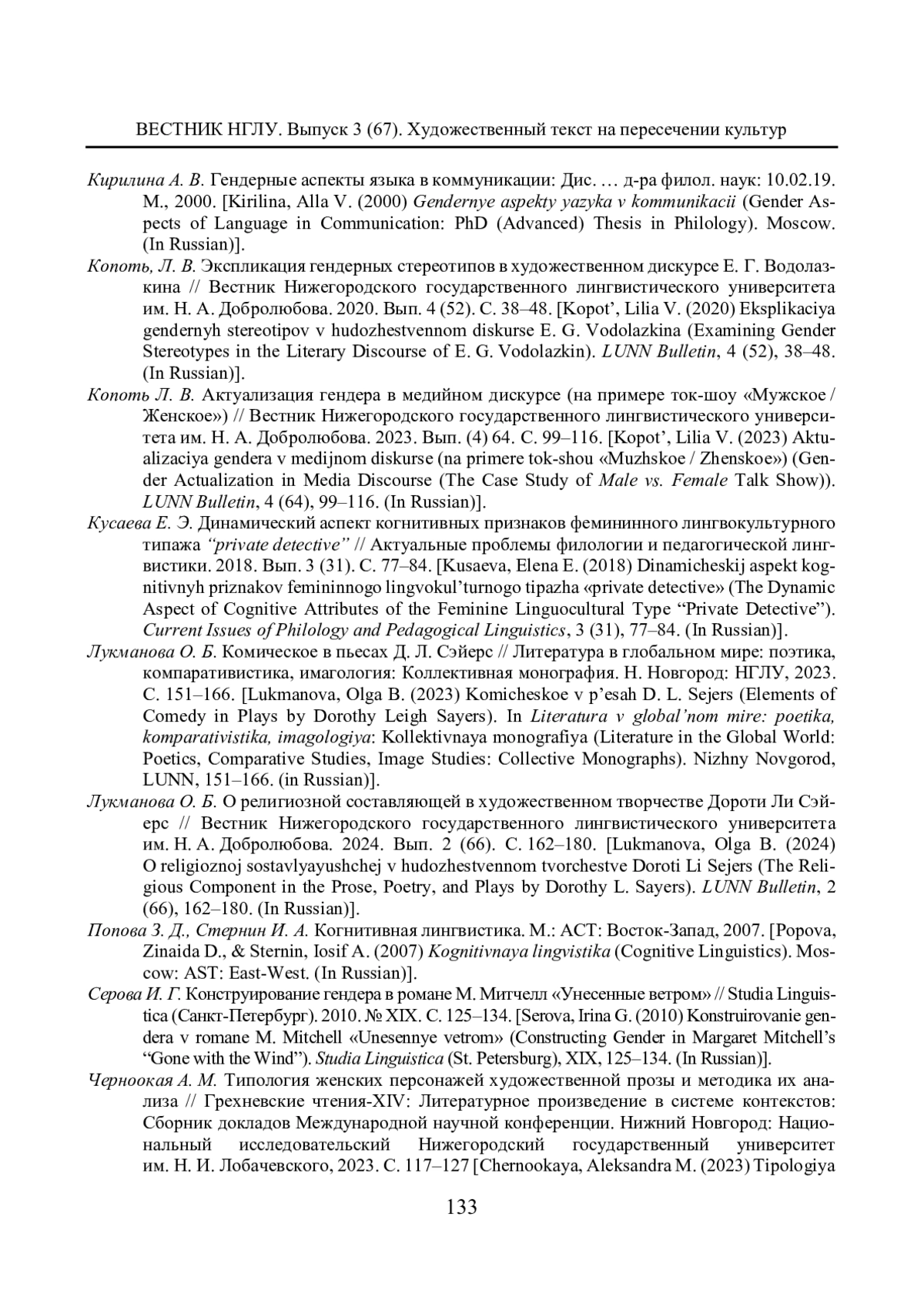 ВЕСТНИК НГЛУ. Выпуск 3 (67). Художественный текст на пересечении культур

Кирилина А. В. Гендерные аспекты языка в коммуникации: Дис. … д-ра филол. наук: 10.02.19. М., 2000. [Kirilina, Alla V. (2000) Gendernye aspekty yazyka v kommunikacii (Gender Aspects of Language in Communication: PhD (Advanced) Thesis in Philology). Moscow. (In Russian)].

Копоть, Л. В. Экспликация гендерных стереотипов в художественном дискурсе Е. Г. Водолазкина // Вестник Нижегородского государственного лингвистического университета им. Н. А. Добролюбова. 2020. Вып. 4 (52). С. 38–48. [Kopot', Lilia V. (2020) Eksplikaciya gendernyh stereotipov v hudozhestvennom diskurse E. G. Vodolazkina (Examining Gender Stereotypes in the Literary Discourse of E. G. Vodolazkin). LUNN Bulletin, 4 (52), 38–48. (In Russian)].

Копоть Л. В. Актуализация гендера в медийном дискурсе (на примере ток-шоу «Мужское / Женское») // Вестник Нижегородского государственного лингвистического университета им. Н. А. Добролюбова. 2023. Вып. (4) 64. С. 99–116. [Kopot', Lilia V. (2023) Aktualizaciya gendera v medijnom diskurse (na primere tok-shou «Muzhskoe / Zhenskoe») (Gender Actualization in Media Discourse (The Case Study of Male vs. Female Talk Show)). LUNN Bulletin, 4 (64), 99–116. (In Russian)].

Кусаева Е. Э. Динамический аспект когнитивных признаков фемининного лингвокультурного типажа "private detective" // Актуальные проблемы филологии и педагогической лингвистики. 2018. Вып. 3 (31). С. 77–84. [Kusaeva, Elena E. (2018) Dinamicheskij aspekt kognitivnyh priznakov femininnogo lingvokul'turnogo tipazha «private detective» (The Dynamic Aspect of Cognitive Attributes of the Feminine Linguocultural Type "Private Detective"). Current Issues of Philology and Pedagogical Linguistics, 3 (31), 77–84. (In Russian)].

Лукманова О. Б. Комическое в пьесах Д. Л. Сэйерс // Литература в глобальном мире: поэтика, компаративистика, имагология: Коллективная монография. Н. Новгород: НГЛУ, 2023. С. 151–166. [Lukmanova, Olga B. (2023) Komicheskoe v p'esah D. L. Sejers (Elements of Comedy in Plays by Dorothy Leigh Sayers). In Literatura v global'nom mire: poetika, komparativistika, imagologiya: Kollektivnaya monografiya (Literature in the Global World: Poetics, Comparative Studies, Image Studies: Collective Monographs). Nizhny Novgorod, LUNN, 151–166. (in Russian)].

Лукманова О. Б. О религиозной составляющей в художественном творчестве Дороти Ли Сэйерс // Вестник Нижегородского государственного лингвистического университета им. Н. А. Добролюбова. 2024. Вып. 2 (66). С. 162–180. [Lukmanova, Olga B. (2024) O religioznoj sostavlyayushchej v hudozhestvennom tvorchestve Doroti Li Sejers (The Religious Component in the Prose, Poetry, and Plays by Dorothy L. Sayers). LUNN Bulletin, 2 (66), 162–180. (In Russian)].

Попова З. Д., Стернин И. А. Когнитивная лингвистика. М.: АСТ: Восток-Запад, 2007. [Popova, Zinaida D., & Sternin, Iosif A. (2007) Kognitivnaya lingvistika (Cognitive Linguistics). Moscow: AST: East-West. (In Russian)].

Серова И. Г. Конструирование гендера в романе М. Митчелл «Унесенные ветром» // Studia Linguistica (Санкт-Петербург). 2010. № XIX. С. 125–134. [Serova, Irina G. (2010) Konstruirovanie gendera v romane M. Mitchell «Unesennye vetrom» (Constructing Gender in Margaret Mitchell's "Gone with the Wind"). Studia Linguistica (St. Petersburg), XIX, 125–134. (In Russian)].

Черноокая А. М. Типология женских персонажей художественной прозы и методика их анализа // Грехневские чтения-XIV: Литературное произведение в системе контекстов: Сборник докладов Международной научной конференции. Нижний Новгород: Национальный исследовательский Нижегородский государственный университет им. Н. И. Лобачевского, 2023. С. 117–127 [Chernookaya, Aleksandra M. (2023) Tipologiya

133